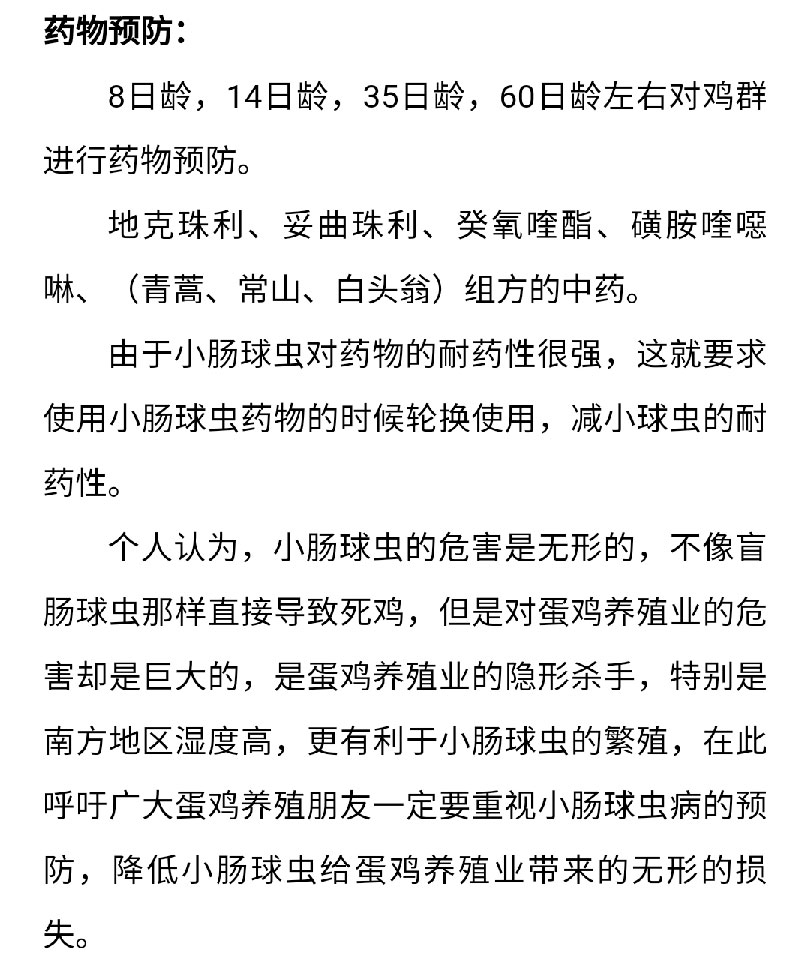 药物预防：

8日龄，14日龄，35日龄，60日龄左右对鸡群进行药物预防。

地克珠利、妥曲珠利、癸氧喹酯、磺胺喹噁啉、（青蒿、常山、白头翁）组方的中药。

由于小肠球虫对药物的耐药性很强，这就要求使用小肠球虫药物的时候轮换使用，减小球虫的耐药性。

个人认为，小肠球虫的危害是无形的，不像盲肠球虫那样直接导致死鸡，但是对蛋鸡养殖业的危害却是巨大的，是蛋鸡养殖业的隐形杀手，特别是南方地区湿度高，更有利于小肠球虫的繁殖，在此呼吁广大蛋鸡养殖朋友一定要重视小肠球虫病的预防，降低小肠球虫给蛋鸡养殖业带来的无形的损失。